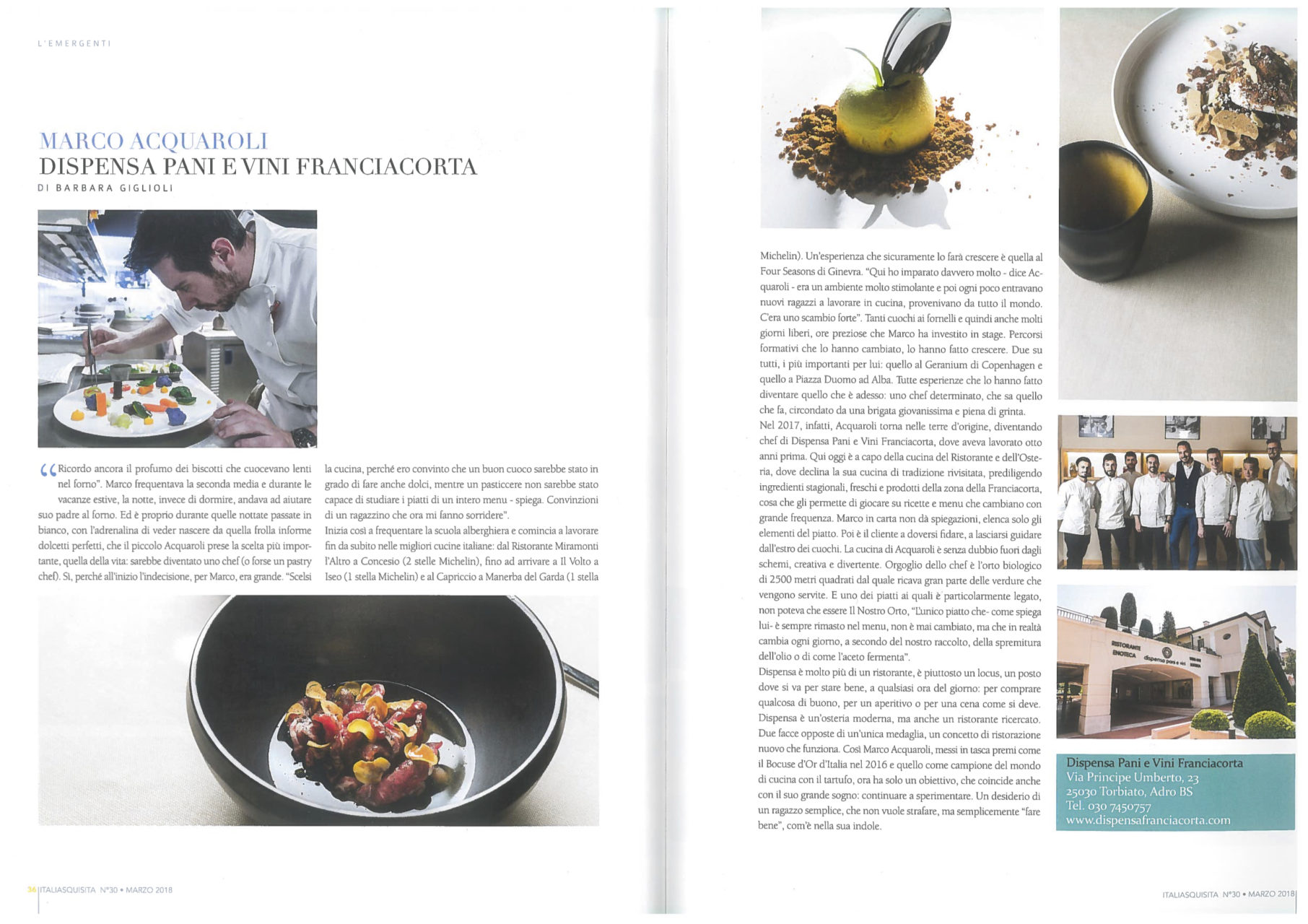 L'EMERGENTI

MARCO ACQUAROLI
DISPENSA PANI E VINI FRANCIACORTA

DI BARBARA GIGLIOLI

"Ricordo ancora il profumo dei biscotti che cuocevano lenti nel forno". Marco frequentava la seconda media e durante le vacanze estive, la notte, invece di dormire, andava ad aiutare suo padre al forno. Ed è proprio durante quelle nottate passate in bianco, con l'adrenalina di veder nascere da quella frolla informe dolcetti perfetti, che il piccolo Acquaroli prese la scelta più importante, quella della vita: sarebbe diventato uno chef (o forse un pastry chef). Sì, perché all'inizio l'indecisione, per Marco, era grande. "Scelsi la cucina, perché ero convinto che un buon cuoco sarebbe stato in grado di fare anche dolci, mentre un pasticcere non sarebbe stato capace di studiare i piatti di un intero menu - spiega. Convinzioni di un ragazzino che ora mi fanno sorridere".

Inizia così a frequentare la scuola alberghiera e comincia a lavorare fin da subito nelle migliori cucine italiane: dal Ristorante Miramonti l'Altro a Concesio (2 stelle Michelin), fino ad arrivare a Il Volto a Iseo (1 stella Michelin) e al Capriccio a Manerba del Garda (1 stella Michelin). Un'esperienza che sicuramente lo farà crescere è quella al Four Seasons di Ginevra. "Qui ho imparato davvero molto - dice Acquaroli - era un ambiente molto stimolante e poi ogni poco entravano nuovi ragazzi a lavorare in cucina, provenivano da tutto il mondo. C'era uno scambio forte". Tanti cuochi ai fornelli e quindi anche molti giorni liberi, ore preziose che Marco ha investito in stage. Percorsi formativi che lo hanno cambiato, lo hanno fatto crescere. Due su tutti, i più importanti per lui: quello al Geranium di Copenhagen e quello a Piazza Duomo ad Alba. Tutte esperienze che lo hanno fatto diventare quello che è adesso: uno chef determinato, che sa quello che fa, circondato da una brigata giovanissima e piena di grinta.

Nel 2017, infatti, Acquaroli torna nelle terre d'origine, diventando chef di Dispensa Pani e Vini Franciacorta, dove aveva lavorato otto anni prima. Qui oggi è a capo della cucina del Ristorante e dell'Osteria, dove declina la sua cucina di tradizione rivisitata, prediligendo ingredienti stagionali, freschi e prodotti della zona della Franciacorta, cosa che gli permette di giocare su ricette e menu che cambiano con grande frequenza. Marco in carta non dà spiegazioni, elenca solo gli elementi del piatto. Poi è il cliente a doversi fidare, a lasciarsi guidare dall'estro dei cuochi. La cucina di Acquaroli è senza dubbio fuori dagli schemi, creativa e divertente. Orgoglio dello chef è l'orto biologico di 2500 metri quadrati dal quale ricava gran parte delle verdure che vengono servite. E uno dei piatti ai quali è particolarmente legato, non poteva che essere Il Nostro Orto, "L'unico piatto che- come spiega lui- è sempre rimasto nel menu, non è mai cambiato, ma che in realtà cambia ogni giorno, a secondo del nostro raccolto, della spremitura dell'olio o di come l'aceto fermenta".

Dispensa è molto più di un ristorante, è piuttosto un locus, un posto dove si va per stare bene, a qualsiasi ora del giorno: per comprare qualcosa di buono, per un aperitivo o per una cena come si deve. Dispensa è un'osteria moderna, ma anche un ristorante ricercato. Due facce opposte di un'unica medaglia, un concetto di ristorazione nuovo che funziona. Così Marco Acquaroli, messi in tasca premi come il Bocuse d'Or d'Italia nel 2016 e quello come campione del mondo di cucina con il tartufo, ora ha solo un obiettivo, che coincide anche con il suo grande sogno: continuare a sperimentare. Un desiderio di un ragazzo semplice, che non vuole strafare, ma semplicemente "fare bene", com'è nella sua indole.

RISTORANTE ENOTECA dispensa pani e vini

Dispensa Pani e Vini Franciacorta
Via Principe Umberto, 23
25030 Torbiato, Adro BS
Tel. 030 7450757
www.dispensafranciacorta.com

36 ITALIASQUISITA N°30 • MARZO 2018

ITALIASQUISITA N°30 • MARZO 2018